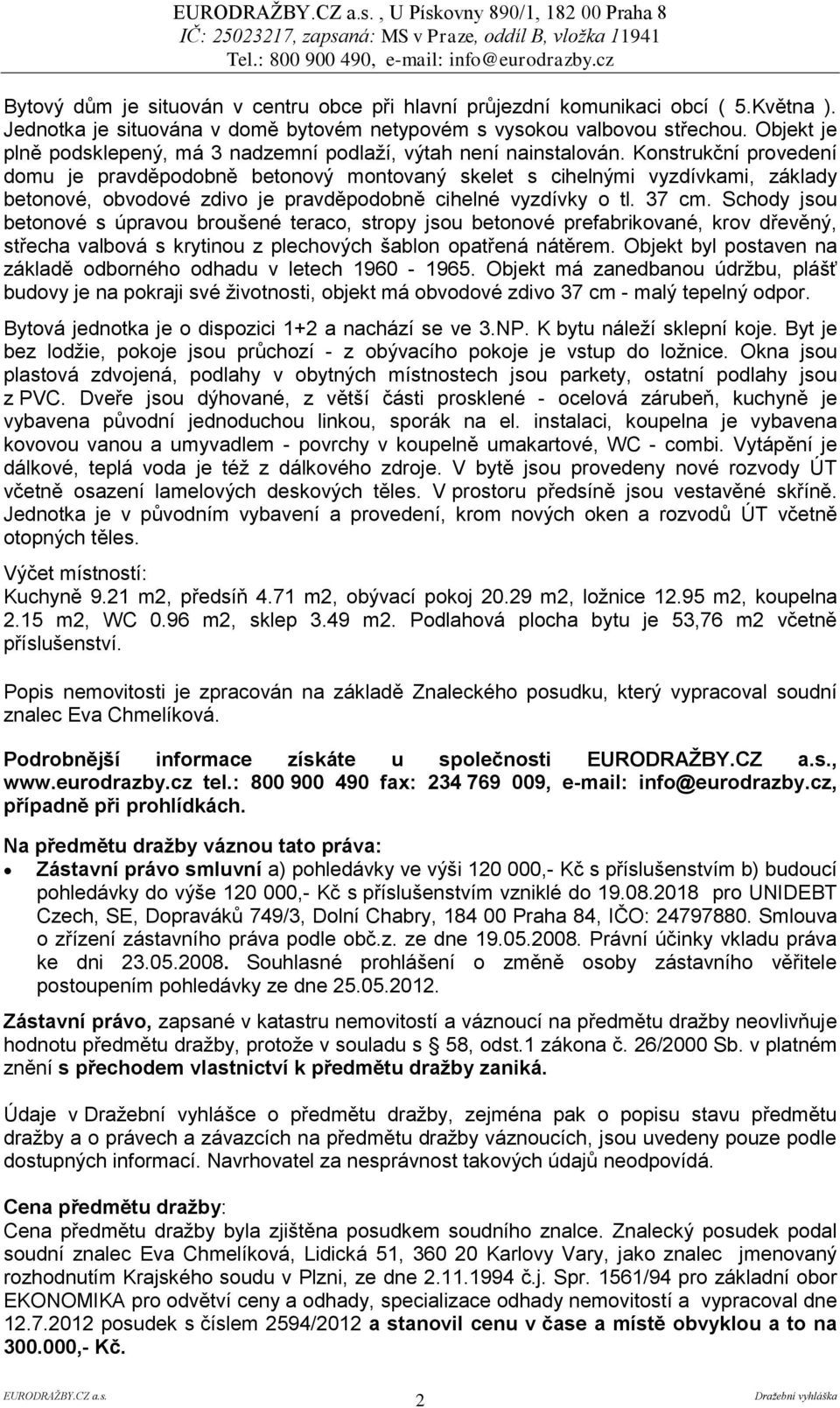 EURODRAŽBY.CZ a.s. , U Pískovny 890/1, 182 00 Praha 8
IČ: 25023217, zapsaná: MS v Praze, oddíl B, vložka 11941
Tel.: 800 900 490, e-mail: info@eurodrazby.cz

Bytový dům je situován v centru obce při hlavní průjezdní komunikaci obcí ( 5.Května ). Jednotka je situována v domě bytovém netypovém s vysokou valbovou střechou. Objekt je plně podsklepený, má 3 nadzemní podlaží, výtah není nainstalován. Konstrukční provedení domu je pravděpodobně betonový montovaný skelet s cihelnými vyzdívkami, základy betonové, obvodové zdivo je pravděpodobně cihelné vyzdívky o tl. 37 cm. Schody jsou betonové s úpravou broušené teraco, stropy jsou betonové prefabrikované, krov dřevěný, střecha valbová s krytinou z plechových šablon opatřená nátěrem. Objekt byl postaven na základě odborného odhadu v letech 1960 - 1965. Objekt má zanedbanou údržbu, plášť budovy je na pokraji své životnosti, objekt má obvodové zdivo 37 cm - malý tepelný odpor.

Bytová jednotka je o dispozici 1+2 a nachází se ve 3.NP. K bytu náleží sklepní koje. Byt je bez lodžie, pokoje jsou průchozí - z obývacího pokoje je vstup do ložnice. Okna jsou plastová zdvojená, podlahy v obytných místnostech jsou parkety, ostatní podlahy jsou z PVC. Dveře jsou dýhované, z větší části prosklené - ocelová zárubeň, kuchyně je vybavena původní jednoduchou linkou, sporák na el. instalaci, koupelna je vybavena kovovou vanou a umyvadlem - povrchy v koupelně umakartové, WC - combi. Vytápění je dálkové, teplá voda je též z dálkového zdroje. V bytě jsou provedeny nové rozvody ÚT včetně osazení lamelových deskových těles. V prostoru předsíně jsou vestavěné skříně. Jednotka je v původním vybavení a provedení, krom nových oken a rozvodů ÚT včetně otopných těles.

Výčet místností:
Kuchyně 9.21 m2, předsíň 4.71 m2, obývací pokoj 20.29 m2, ložnice 12.95 m2, koupelna 2.15 m2, WC 0.96 m2, sklep 3.49 m2. Podlahová plocha bytu je 53,76 m2 včetně příslušenství.

Popis nemovitosti je zpracován na základě Znaleckého posudku, který vypracoval soudní znalec Eva Chmelíková.

Podrobnější informace získáte u společnosti EURODRAŽBY.CZ a.s., www.eurodrazby.cz tel.: 800 900 490 fax: 234 769 009, e-mail: info@eurodrazby.cz, případně při prohlídkách.

Na předmětu dražby váznou tato práva:
• Zástavní právo smluvní a) pohledávky ve výši 120 000,- Kč s příslušenstvím b) budoucí pohledávky do výše 120 000,- Kč s příslušenstvím vzniklé do 19.08.2018 pro UNIDEBT Czech, SE, Dopraváků 749/3, Dolní Chabry, 184 00 Praha 84, IČO: 24797880. Smlouva o zřízení zástavního práva podle obč.z. ze dne 19.05.2008. Právní účinky vkladu práva ke dni 23.05.2008. Souhlasné prohlášení o změně osoby zástavního věřitele postoupením pohledávky ze dne 25.05.2012.

Zástavní právo, zapsané v katastru nemovitostí a váznoucí na předmětu dražby neovlivňuje hodnotu předmětu dražby, protože v souladu s § 58, odst.1 zákona č. 26/2000 Sb. v platném znění s přechodem vlastnictví k předmětu dražby zaniká.

Údaje v Dražební vyhlášce o předmětu dražby, zejména pak o popisu stavu předmětu dražby a o právech a závazcích na předmětu dražby váznoucích, jsou uvedeny pouze podle dostupných informací. Navrhovatel za nesprávnost takových údajů neodpovídá.

Cena předmětu dražby:
Cena předmětu dražby byla zjištěna posudkem soudního znalce. Znalecký posudek podal soudní znalec Eva Chmelíková, Lidická 51, 360 20 Karlovy Vary, jako znalec jmenovaný rozhodnutím Krajského soudu v Plzni, ze dne 2.11.1994 č.j. Spr. 1561/94 pro základní obor EKONOMIKA pro odvětví ceny a odhady, specializace odhady nemovitostí a vypracoval dne 12.7.2012 posudek s číslem 2594/2012 a stanovil cenu v čase a místě obvyklou a to na 300.000,- Kč.

EURODRAŽBY.CZ a.s. 2 Dražební vyhláška